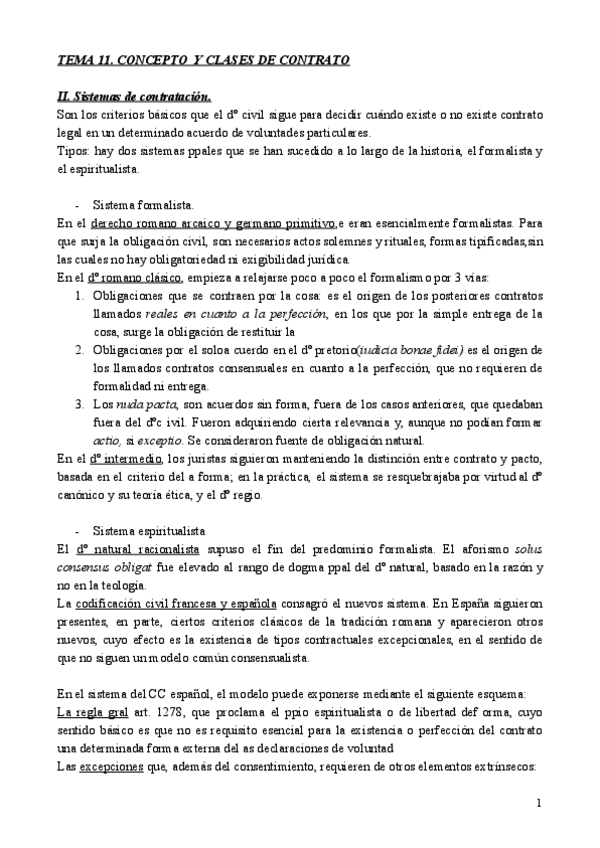 TEMA 11. CONCEPTO Y CLASES DE CONTRATO

II. Sistemas de contratación.

Son los criterios básicos que el dº civil sigue para decidir cuándo existe o no existe contrato legal en un determinado acuerdo de voluntades particulares.
Tipos: hay dos sistemas ppales que se han sucedido a lo largo de la historia, el formalista y el espiritualista.

- Sistema formalista.

En el derecho romano arcaico y germano primitivo,e eran esencialmente formalistas. Para que surja la obligación civil, son necesarios actos solemnes y rituales, formas tipificadas,sin las cuales no hay obligatoriedad ni exigibilidad jurídica.
En el dº romano clásico, empieza a relajarse poco a poco el formalismo por 3 vías:

1. Obligaciones que se contraen por la cosa: es el origen de los posteriores contratos llamados reales en cuanto a la perfección, en los que por la simple entrega de la cosa, surge la obligación de restituir la
2. Obligaciones por el soloa cuerdo en el dº pretorio(iudicia bonae fidei) es el origen de los llamados contratos consensuales en cuanto a la perfección, que no requieren de formalidad ni entrega.
3. Los nuda pacta, son acuerdos sin forma, fuera de los casos anteriores, que quedaban fuera del dºc ivil. Fueron adquiriendo cierta relevancia y, aunque no podían formar actio, si exceptio. Se consideraron fuente de obligación natural.

En el dº intermedio, los juristas siguieron manteniendo la distinción entre contrato y pacto, basada en el criterio del a forma; en la práctica, el sistema se resquebrajaba por virtud al dº canónico y su teoría ética, y el dº regio.

- Sistema espiritualista

El dº natural racionalista supuso el fin del predominio formalista. El aforismo solus consensus obligat fue elevado al rango de dogma ppal del dº natural, basado en la razón y no en la teología.
La codificación civil francesa y española consagró el nuevos sistema. En España siguieron presentes, en parte, ciertos criterios clásicos de la tradición romana y aparecieron otros nuevos, cuyo efecto es la existencia de tipos contractuales excepcionales, en el sentido de que no siguen un modelo común consensualista.

En el sistema del CC español, el modelo puede exponerse mediante el siguiente esquema:
La regla gral art. 1278, que proclama el ppio espiritualista o de libertad def orma, cuyo sentido básico es que no es requisito esencial para la existencia o perfección del contrato una determinada forma externa del as declaraciones de voluntad
Las excepciones que, además del consentimiento, requieren de otros elementos extrínsecos:

1